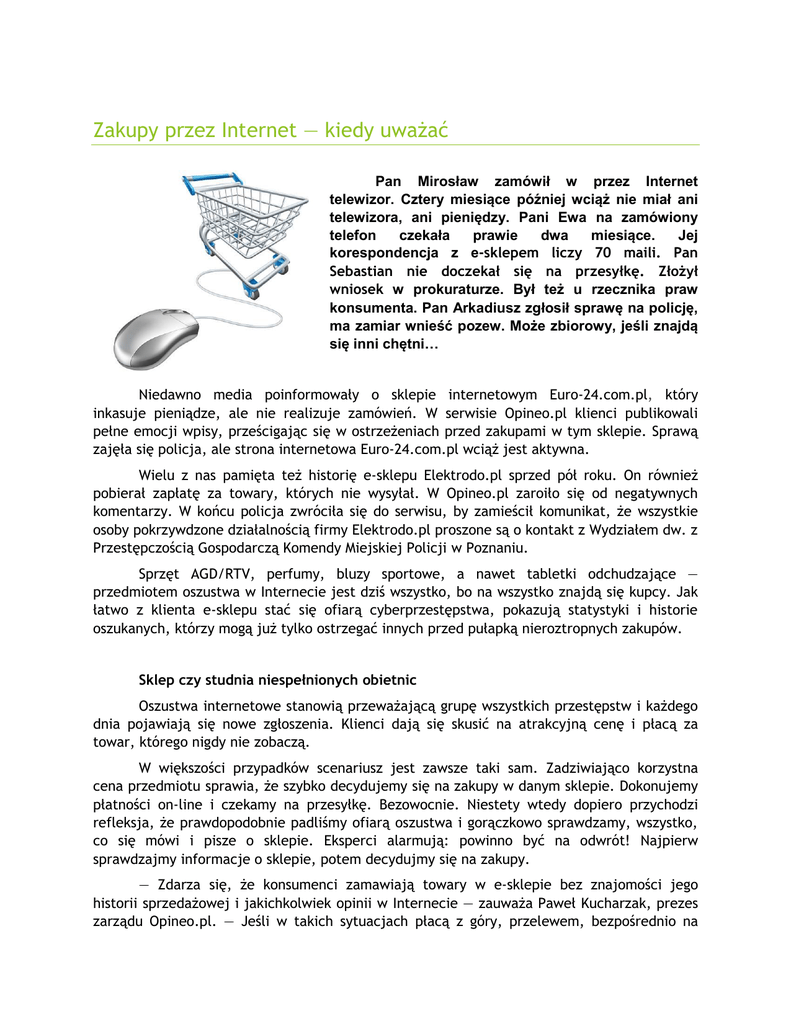 Zakupy przez Internet — kiedy uważać

Pan Mirosław zamówił w przez Internet telewizor. Cztery miesiące później wciąż nie miał ani telewizora, ani pieniędzy. Pani Ewa na zamówiony telefon czekała prawie dwa miesiące. Jej korespondencja z e-sklepem liczy 70 maili. Pan Sebastian nie doczekał się na przesyłkę. Złożył wniosek w prokuraturze. Był też u rzecznika praw konsumenta. Pan Arkadiusz zgłosił sprawę na policję, ma zamiar wnieść pozew. Może zbiorowy, jeśli znajdą się inni chętni...

Niedawno media poinformowały o sklepie internetowym Euro-24.com.pl, który inkasuje pieniądze, ale nie realizuje zamówień. W serwisie Opineo.pl klienci publikowali pełne emocji wpisy, prześcigając się w ostrzeżeniach przed zakupami w tym sklepie. Sprawą zajęła się policja, ale strona internetowa Euro-24.com.pl wciąż jest aktywna.

Wielu z nas pamięta też historię e-sklepu Elektrodo.pl sprzed pół roku. On również pobierał zapłatę za towary, których nie wysyłał. W Opineo.pl zaroiło się od negatywnych komentarzy. W końcu policja zwróciła się do serwisu, by zamieścił komunikat, że wszystkie osoby pokrzywdzone działalnością firmy Elektrodo.pl proszone są o kontakt z Wydziałem dw. z Przestępczością Gospodarczą Komendy Miejskiej Policji w Poznaniu.

Sprzęt AGD/RTV, perfumy, bluzy sportowe, a nawet tabletki odchudzające — przedmiotem oszustwa w Internecie jest dziś wszystko, bo na wszystko znajdą się kupcy. Jak łatwo z klienta e-sklepu stać się ofiarą cyberprzestępstwa, pokazują statystyki i historie oszukanych, którzy mogą już tylko ostrzegać innych przed pułapką nieroztropnych zakupów.

Sklep czy studnia niespełnionych obietnic

Oszustwa internetowe stanowią przeważającą grupę wszystkich przestępstw i każdego dnia pojawiają się nowe zgłoszenia. Klienci dają się skusić na atrakcyjną cenę i płacą za towar, którego nigdy nie zobaczą.

W większości przypadków scenariusz jest zawsze taki sam. Zadziwiająco korzystna cena przedmiotu sprawia, że szybko decydujemy się na zakupy w danym sklepie. Dokonujemy płatności on-line i czekamy na przesyłkę. Bezowocnie. Niestety wtedy dopiero przychodzi refleksja, że prawdopodobnie padliśmy ofiarą oszustwa i gorączkowo sprawdzamy, wszystko, co się mówi i pisze o sklepie. Eksperci alarmują: powinno być na odwrót! Najpierw sprawdzajmy informacje o sklepie, potem decydujmy się na zakupy.

— Zdarza się, że konsumenci zamawiają towary w e-sklepie bez znajomości jego historii sprzedażowej i jakichkolwiek opinii w Internecie — zauważa Paweł Kucharzak, prezes zarządu Opineo.pl. — Jeśli w takich sytuacjach płacą z góry, przelewem, bezpośrednio na